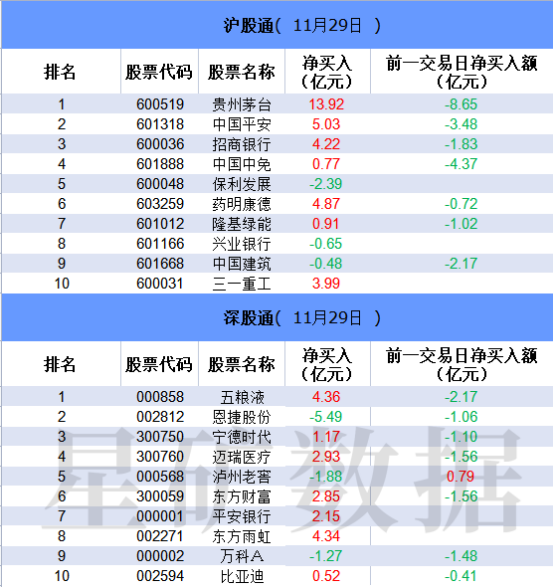 沪股通(11月29日)

| 排名 | 股票代码 | 股票名称 | 净买入(亿元) | 前一交易日净买入额(亿元) |
|---|---|---|---|---|
| 1 | 600519 | 贵州茅台 | 13.92 | -8.65 |
| 2 | 601318 | 中国平安 | 5.03 | -3.48 |
| 3 | 600036 | 招商银行 | 4.22 | -1.83 |
| 4 | 601888 | 中国中免 | 0.77 | -4.37 |
| 5 | 600048 | 保利发展 | -2.39 | |
| 6 | 603259 | 药明康德 | 4.87 | -0.72 |
| 7 | 601012 | 隆基绿能 | 0.91 | -1.02 |
| 8 | 601166 | 兴业银行 | -0.65 | |
| 9 | 601668 | 中国建筑 | -0.48 | -2.17 |
| 10 | 600031 | 三一重工 | 3.99 | |

深股通(11月29日)

| 排名 | 股票代码 | 股票名称 | 净买入(亿元) | 前一交易日净买入额(亿元) |
|---|---|---|---|---|
| 1 | 000858 | 五粮液 | 4.36 | -2.17 |
| 2 | 002812 | 恩捷股份 | -5.49 | -1.06 |
| 3 | 300750 | 宁德时代 | 1.17 | -1.10 |
| 4 | 300760 | 迈瑞医疗 | 2.93 | -1.56 |
| 5 | 000568 | 泸州老窖 | -1.88 | 0.79 |
| 6 | 300059 | 东方财富 | 2.85 | -1.56 |
| 7 | 000001 | 平安银行 | 2.15 | |
| 8 | 002271 | 东方雨虹 | 4.34 | |
| 9 | 000002 | 万科A | -1.27 | -1.48 |
| 10 | 002594 | 比亚迪 | 0.52 | -0.41 |

星矿数据